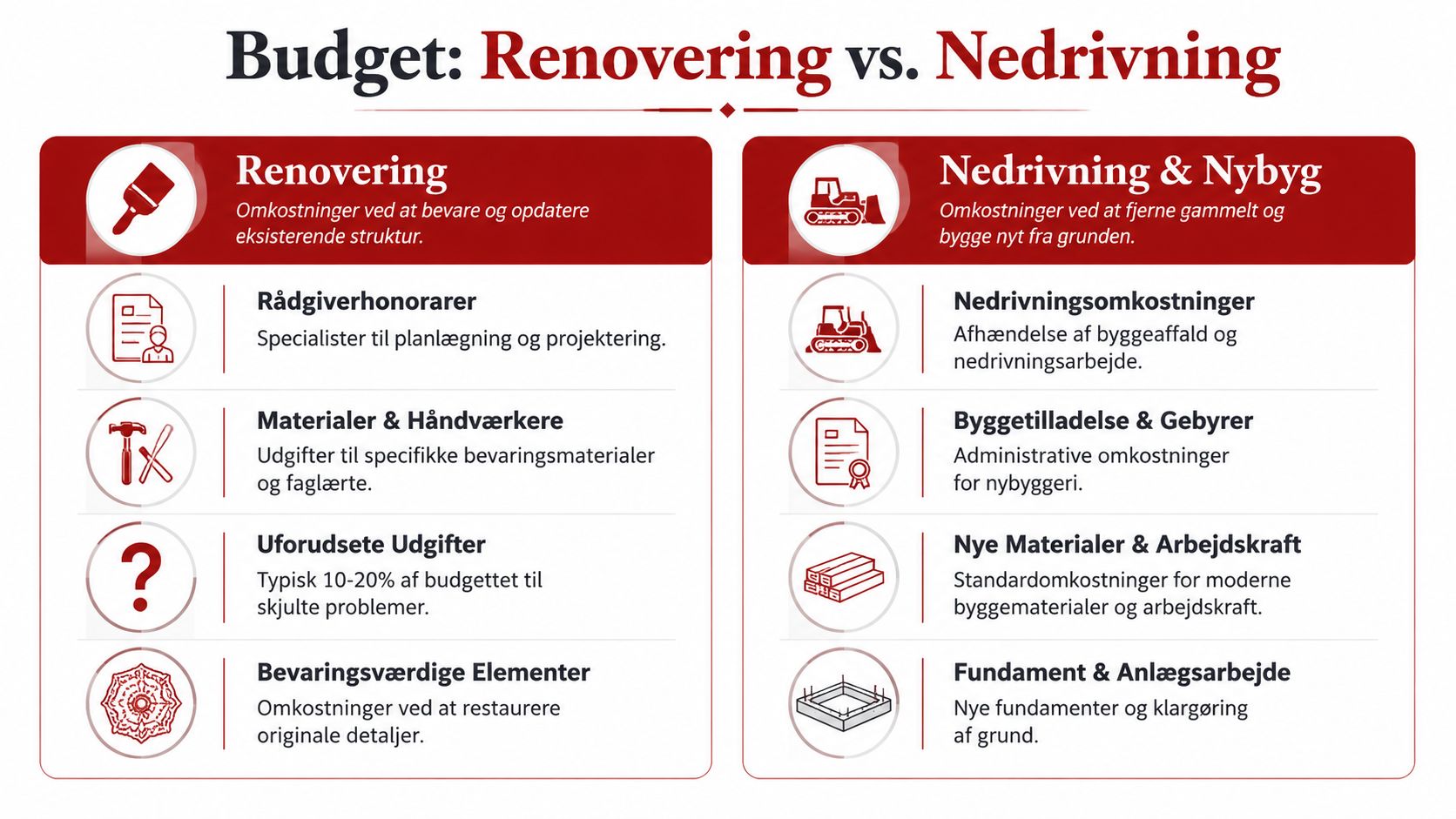 Budget: Renovering vs. Nedrivning

Renovering
Omkostninger ved at bevare og opdatere eksisterende struktur.

Rådgiverhonorarer
Specialister til planlægning og projektering.

Materialer & Håndværkere
Udgifter til specifikke bevaringsmaterialer og faglærte.

Uforudsete Udgifter
Typisk 10-20% af budgettet til skjulte problemer.

Bevaringsværdige Elementer
Omkostninger ved at restaurere originale detaljer.

Nedrivning & Nybyg
Omkostninger ved at fjerne gammelt og bygge nyt fra grunden.

Nedrivningsomkostninger
Afhændelse af byggeaffald og nedrivningsarbejde.

Byggetilladelse & Gebyrer
Administrative omkostninger for nybyggeri.

Nye Materialer & Arbejdskraft
Standardomkostninger for moderne byggematerialer og arbejdskraft.

Fundament & Anlægsarbejde
Nye fundamenter og klargøring af grund.